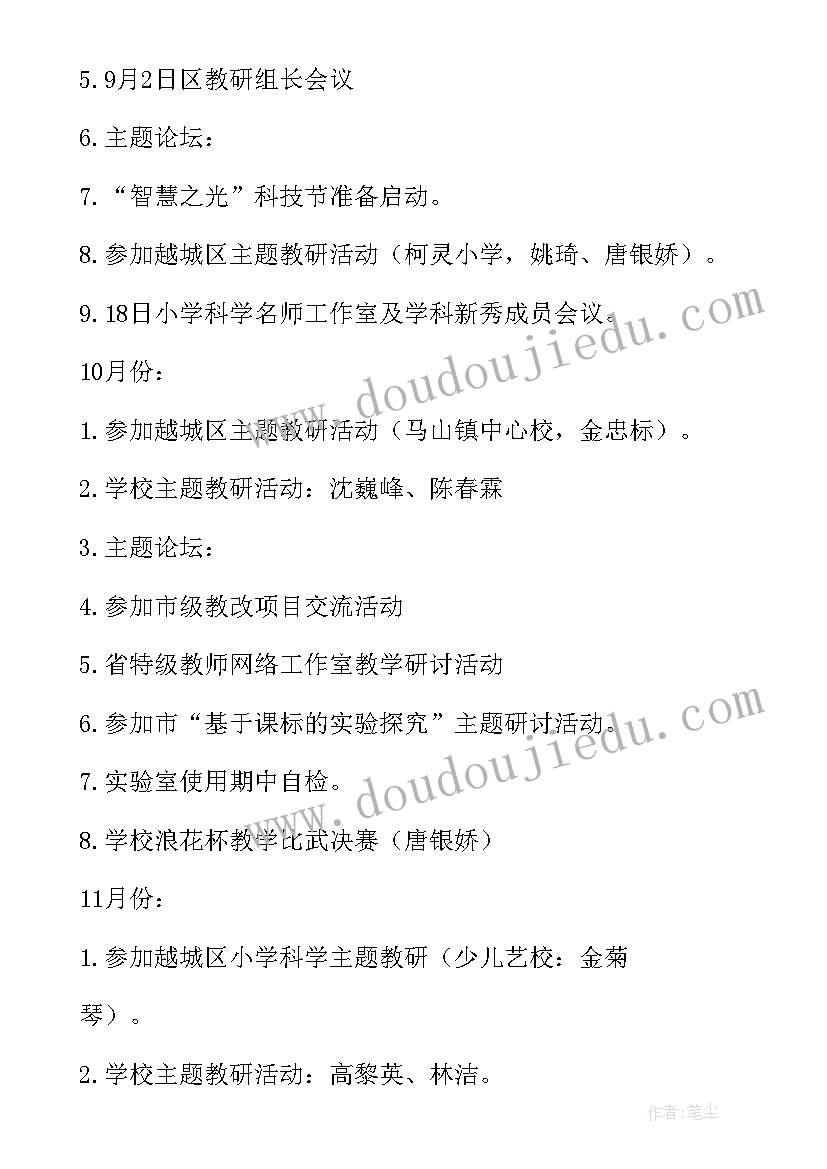 5. 9月2日区教研组长会议

6. 主题论坛：

7. “智慧之光”科技节准备启动。

8. 参加越城区主题教研活动（柯灵小学，姚琦、唐银娇）。

9. 18日小学科学名师工作室及学科新秀成员会议。

10月份：

1. 参加越城区主题教研活动（马山镇中心校，金忠标）。

2. 学校主题教研活动：沈巍峰、陈春霖

3. 主题论坛：

4. 参加市级教改项目交流活动

5. 省特级教师网络工作室教学研讨活动

6. 参加市“基于课标的实验探究”主题研讨活动。

7. 实验室使用期中自检。

8. 学校浪花杯教学比武决赛（唐银娇）

11月份：

1. 参加越城区小学科学主题教研（少儿艺校：金菊琴）。

2. 学校主题教研活动：高黎英、林洁。

www.doudoujiedu.com

www.doudoujiedu.com

作者：笔尘